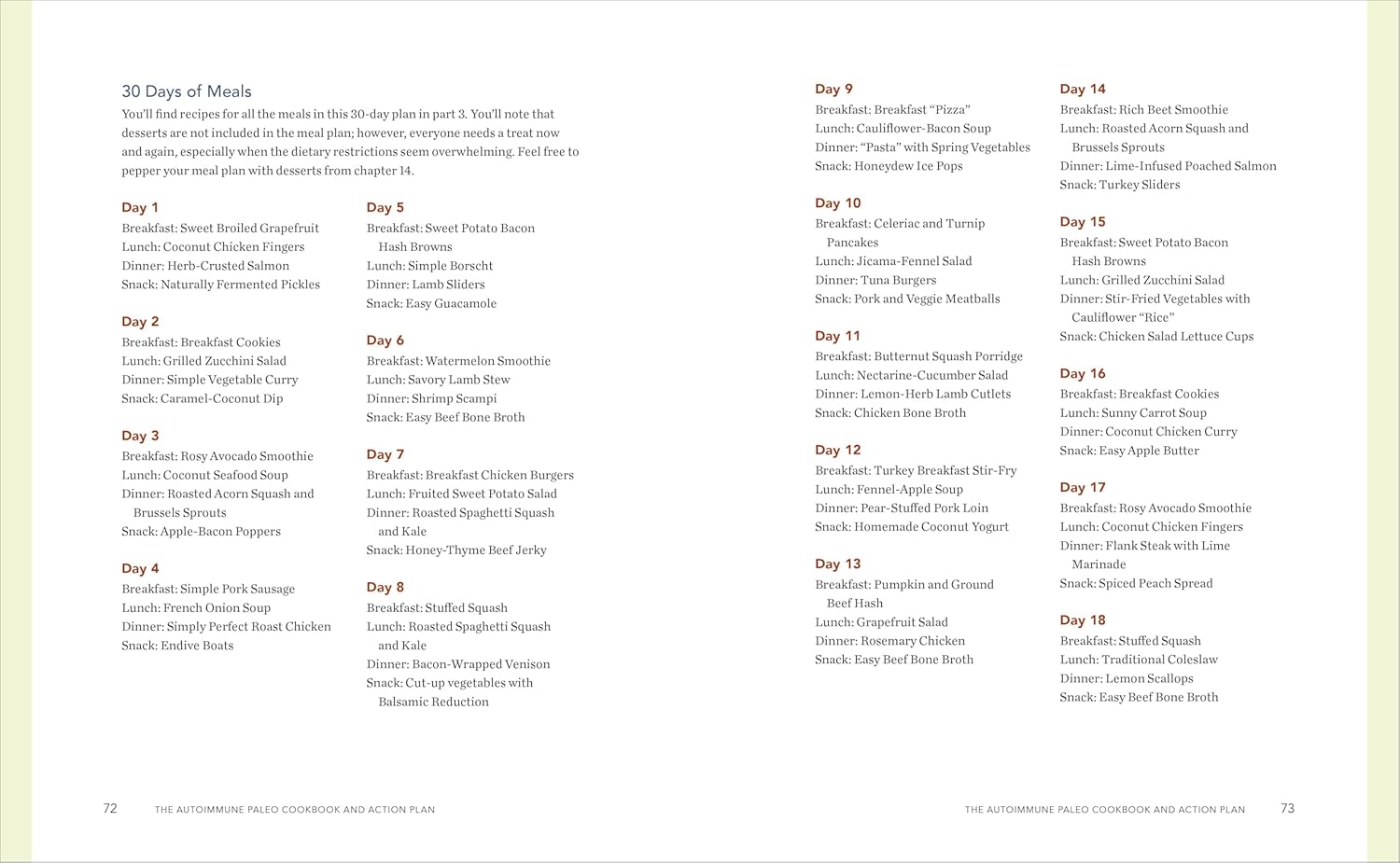 30 Days of Meals

You'll find recipes for all the meals in this 30-day plan in part 3. You'll note that desserts are not included in the meal plan; however, everyone needs a treat now and again, especially when the dietary restrictions seem overwhelming. Feel free to pepper your meal plan with desserts from chapter 14.

Day 1
Breakfast: Sweet Broiled Grapefruit
Lunch: Coconut Chicken Fingers
Dinner: Herb-Crusted Salmon
Snack: Naturally Fermented Pickles

Day 2
Breakfast: Breakfast Cookies
Lunch: Grilled Zucchini Salad
Dinner: Simple Vegetable Curry
Snack: Caramel-Coconut Dip

Day 3
Breakfast: Rosy Avocado Smoothie
Lunch: Coconut Seafood Soup
Dinner: Roasted Acorn Squash and Brussels Sprouts
Snack: Apple-Bacon Poppers

Day 4
Breakfast: Simple Pork Sausage
Lunch: French Onion Soup
Dinner: Simply Perfect Roast Chicken
Snack: Endive Boats

Day 5
Breakfast: Sweet Potato Bacon Hash Browns
Lunch: Simple Borscht
Dinner: Lamb Sliders
Snack: Easy Guacamole

Day 6
Breakfast: Watermelon Smoothie
Lunch: Savory Lamb Stew
Dinner: Shrimp Scampi
Snack: Easy Beef Bone Broth

Day 7
Breakfast: Breakfast Chicken Burgers
Lunch: Fruited Sweet Potato Salad
Dinner: Roasted Spaghetti Squash and Kale
Snack: Honey-Thyme Beef Jerky

Day 8
Breakfast: Stuffed Squash
Lunch: Roasted Spaghetti Squash and Kale
Dinner: Bacon-Wrapped Venison
Snack: Cut-up vegetables with Balsamic Reduction

72 THE AUTOIMMUNE PALEO COOKBOOK AND ACTION PLAN

Day 9
Breakfast: Breakfast "Pizza"
Lunch: Cauliflower-Bacon Soup
Dinner: "Pasta" with Spring Vegetables
Snack: Honeydew Ice Pops

Day 10
Breakfast: Celeriac and Turnip Pancakes
Lunch: Jicama-Fennel Salad
Dinner: Tuna Burgers
Snack: Pork and Veggie Meatballs

Day 11
Breakfast: Butternut Squash Porridge
Lunch: Nectarine-Cucumber Salad
Dinner: Lemon-Herb Lamb Cutlets
Snack: Chicken Bone Broth

Day 12
Breakfast: Turkey Breakfast Stir-Fry
Lunch: Fennel-Apple Soup
Dinner: Pear-Stuffed Pork Loin
Snack: Homemade Coconut Yogurt

Day 13
Breakfast: Pumpkin and Ground Beef Hash
Lunch: Grapefruit Salad
Dinner: Rosemary Chicken
Snack: Easy Beef Bone Broth

Day 14
Breakfast: Rich Beet Smoothie
Lunch: Roasted Acorn Squash and Brussels Sprouts
Dinner: Lime-Infused Poached Salmon
Snack: Turkey Sliders

Day 15
Breakfast: Sweet Potato Bacon Hash Browns
Lunch: Grilled Zucchini Salad
Dinner: Stir-Fried Vegetables with Cauliflower "Rice"
Snack: Chicken Salad Lettuce Cups

Day 16
Breakfast: Breakfast Cookies
Lunch: Sunny Carrot Soup
Dinner: Coconut Chicken Curry
Snack: Easy Apple Butter

Day 17
Breakfast: Rosy Avocado Smoothie
Lunch: Coconut Chicken Fingers
Dinner: Flank Steak with Lime Marinade
Snack: Spiced Peach Spread

Day 18
Breakfast: Stuffed Squash
Lunch: Traditional Coleslaw
Dinner: Lemon Scallops
Snack: Easy Beef Bone Broth

THE AUTOIMMUNE PALEO COOKBOOK AND ACTION PLAN 73